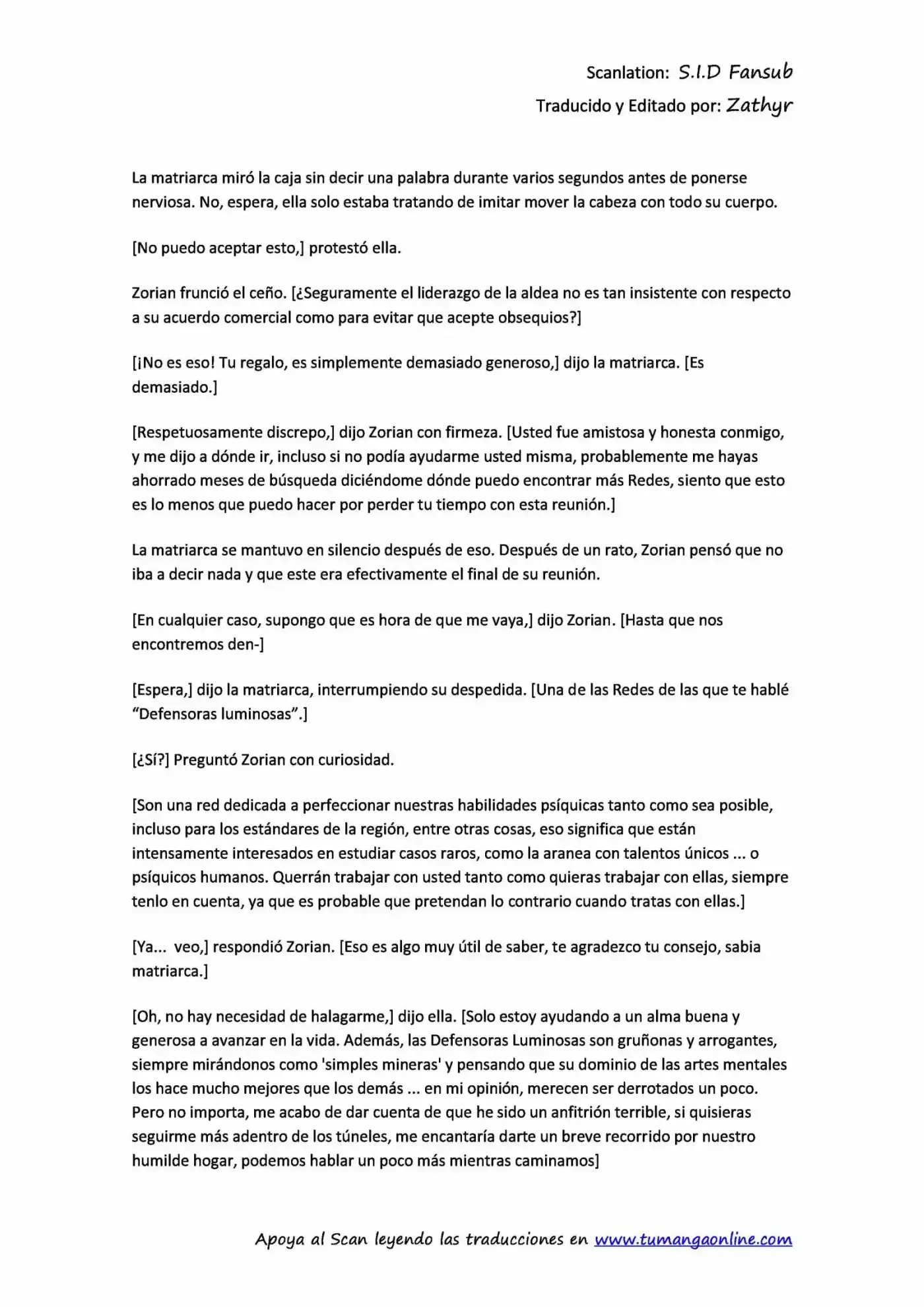 Scanlation: S.I.D Fansub
Traducido y Editado por: Zathyr

La matriarca miró la caja sin decir una palabra durante varios segundos antes de ponerse nerviosa. No, espera, ella solo estaba tratando de imitar mover la cabeza con todo su cuerpo.

[No puedo aceptar esto,] protestó ella.

Zorian frunció el ceño. [¿Seguramente el liderazgo de la aldea no es tan insistente con respecto a su acuerdo comercial como para evitar que acepte obsequios?]

[¡No es eso! Tu regalo, es simplemente demasiado generoso,] dijo la matriarca. [Es demasiado.]

[Respetuosamente discrepo,] dijo Zorian con firmeza. [Usted fue amistosa y honesta conmigo, y me dijo a dónde ir, incluso si no podía ayudarme usted misma, probablemente me hayas ahorrado meses de búsqueda diciéndome dónde puedo encontrar más Redes, siento que esto es lo menos que puedo hacer por perder tu tiempo con esta reunión.]

La matriarca se mantuvo en silencio después de eso. Después de un rato, Zorian pensó que no iba a decir nada y que este era efectivamente el final de su reunión.

[En cualquier caso, supongo que es hora de que me vaya,] dijo Zorian. [Hasta que nos encontremos den-]

[Espera,] dijo la matriarca, interrumpiendo su despedida. [Una de las Redes de las que te hablé "Defensoras luminosas".]

[¿Sí?] Preguntó Zorian con curiosidad.

[Son una red dedicada a perfeccionar nuestras habilidades psíquicas tanto como sea posible, incluso para los estándares de la región, entre otras cosas, eso significa que están intensamente interesados en estudiar casos raros, como la aranea con talentos únicos ... o psíquicos humanos. Querrán trabajar con usted tanto como quieras trabajar con ellas, siempre tenlo en cuenta, ya que es probable que pretendan lo contrario cuando tratas con ellas.]

[Ya... veo,] respondió Zorian. [Eso es algo muy útil de saber, te agradezco tu consejo, sabia matriarca.]

[Oh, no hay necesidad de halagarme,] dijo ella. [Solo estoy ayudando a un alma buena y generosa a avanzar en la vida. Además, las Defensoras Luminosas son gruñonas y arrogantes, siempre mirándonos como 'simples mineras' y pensando que su dominio de las artes mentales los hace mucho mejores que los demás ... en mi opinión, merecen ser derrotados un poco. Pero no importa, me acabo de dar cuenta de que he sido un anfitrión terrible, si quisieras seguirme más adentro de los túneles, me encantaría darte un breve recorrido por nuestro humilde hogar, podemos hablar un poco más mientras caminamos]

Apoya al Scan leyendo las traducciones en www.tumangaonline.com